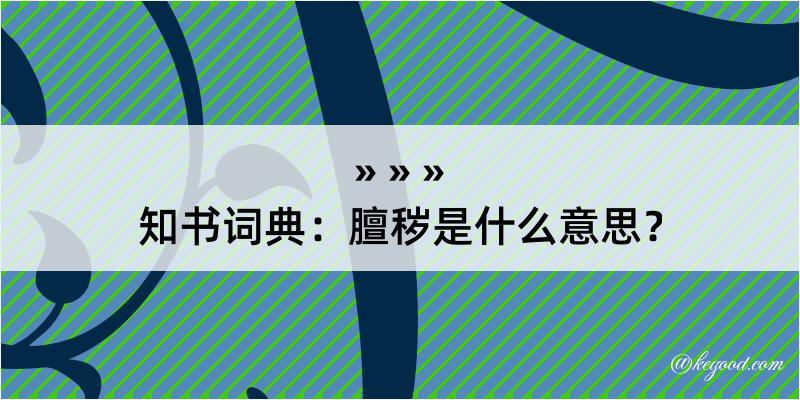 » » »
知书词典：膻秽是什么意思？

@kegood.com